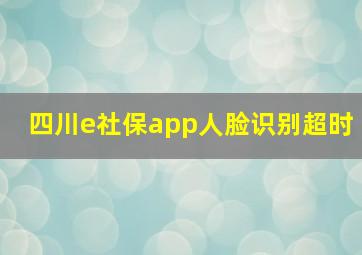 四川e社保app人脸识别超时